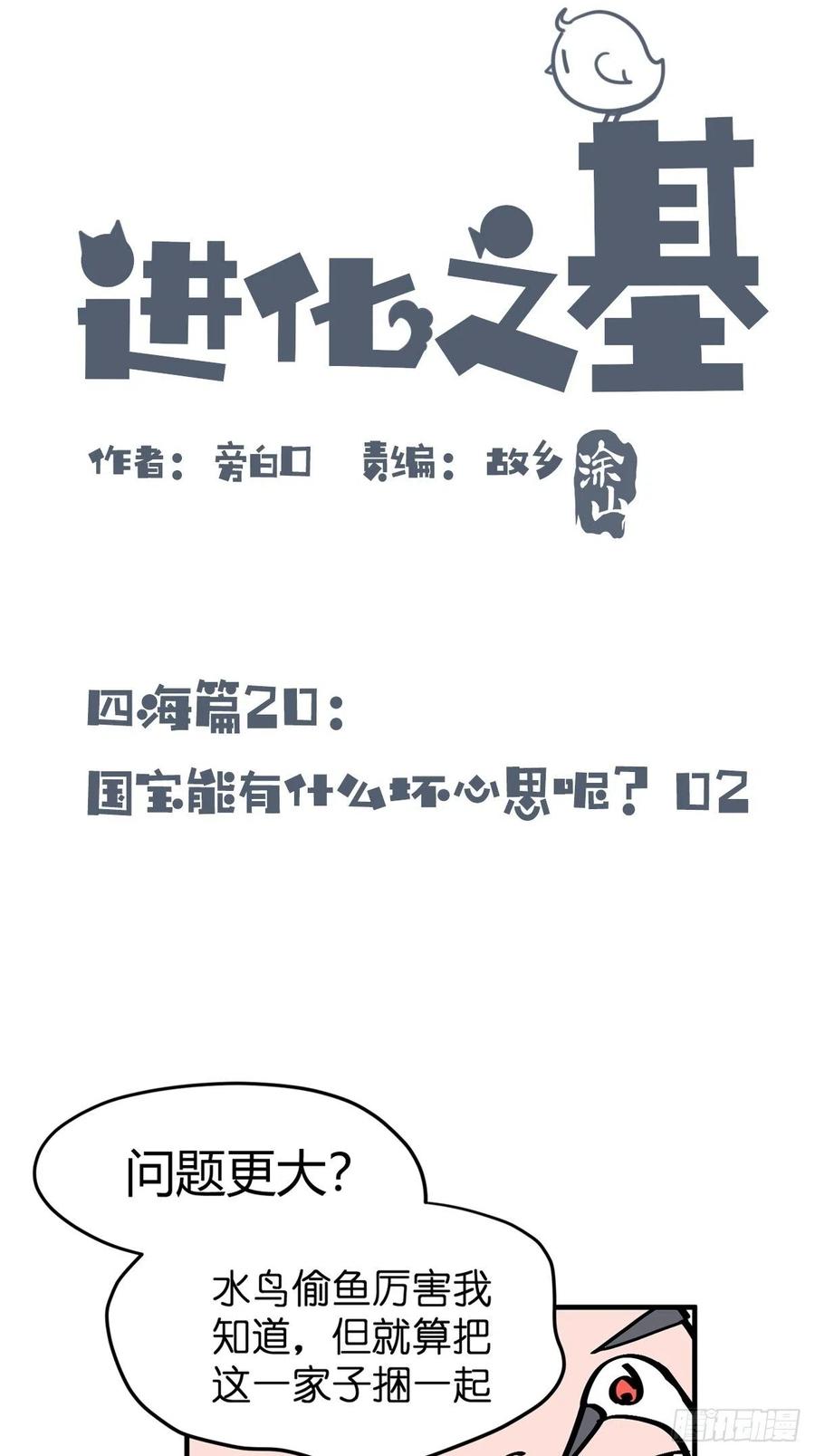 进化之基

作者：旁白口 责编：故乡 涂山

四海篇20：

国宝能有什么坏心思呢？02

问题更大？

水鸟偷鱼厉害我知道，但就算把这一家子捆一起

腾讯动漫